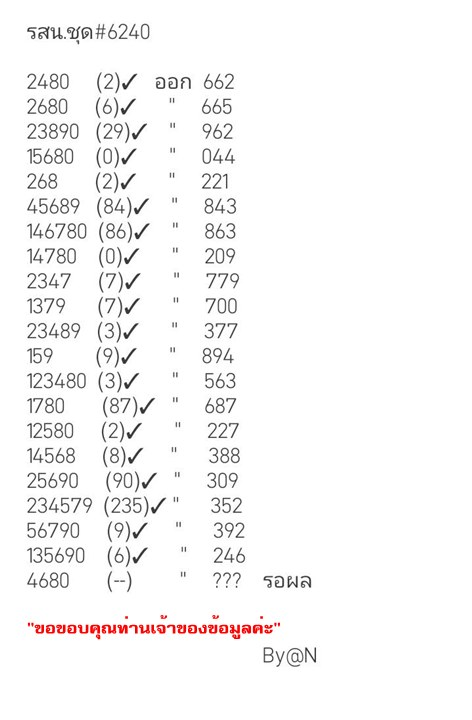 รสน.ชุด#6240

2480 (2)✓ ออก 662
2680 (6)✓ " 665
23890 (29)✓ " 962
15680 (0)✓ " 044
268 (2)✓ " 221
45689 (84)✓ " 843
146780 (86)✓ " 863
14780 (0)✓ " 209
2347 (7)✓ " 779
1379 (7)✓ " 700
23489 (3)✓ " 377
159 (9)✓ " 894
123480 (3)✓ " 563
1780 (87)✓ " 687
12580 (2)✓ " 227
14568 (8)✓ " 388
25690 (90)✓ " 309
234579 (235)✓ " 352
56790 (9)✓ " 392
135690 (6)✓ " 246
4680 (--) " ??? รอผล

"ขอขอบคุณท่านเจ้าของข้อมูลค่ะ"

By@N